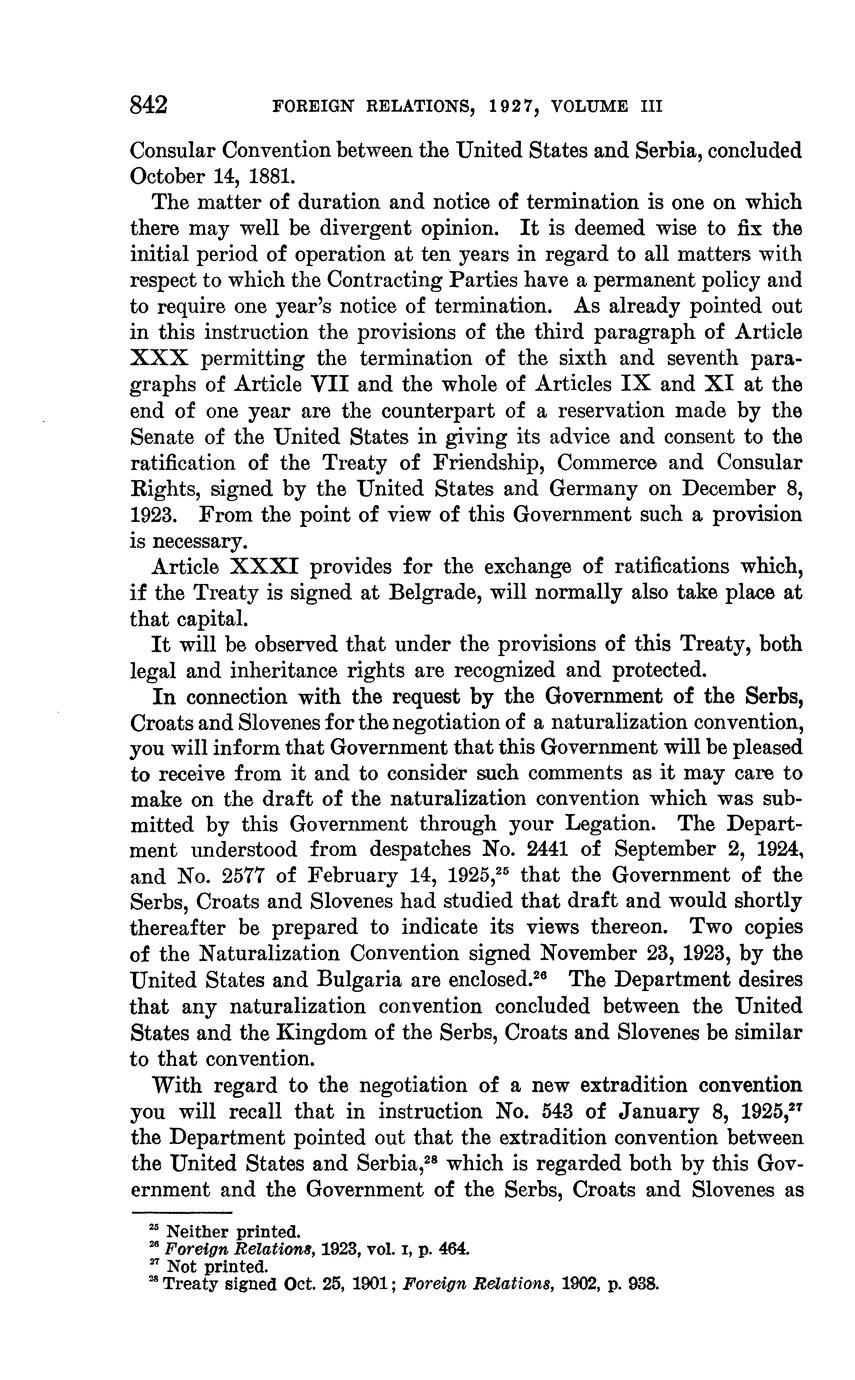 842 FOREIGN RELATIONS, 1927, VOLUME III

Consular Convention between the United States and Serbia, concluded October 14, 1881.

The matter of duration and notice of termination is one on which there may well be divergent opinion. It is deemed wise to fix the initial period of operation at ten years in regard to all matters with respect to which the Contracting Parties have a permanent policy and to require one year's notice of termination. As already pointed out in this instruction the provisions of the third paragraph of Article XXX permitting the termination of the sixth and seventh paragraphs of Article VII and the whole of Articles IX and XI at the end of one year are the counterpart of a reservation made by the Senate of the United States in giving its advice and consent to the ratification of the Treaty of Friendship, Commerce and Consular Rights, signed by the United States and Germany on December 8, 1923. From the point of view of this Government such a provision is necessary.

Article XXXI provides for the exchange of ratifications which, if the Treaty is signed at Belgrade, will normally also take place at that capital.

It will be observed that under the provisions of this Treaty, both legal and inheritance rights are recognized and protected.

In connection with the request by the Government of the Serbs, Croats and Slovenes for the negotiation of a naturalization convention, you will inform that Government that this Government will be pleased to receive from it and to consider such comments as it may care to make on the draft of the naturalization convention which was submitted by this Government through your Legation. The Department understood from despatches No. 2441 of September 2, 1924, and No. 2577 of February 14, 1925,$^{25}$ that the Government of the Serbs, Croats and Slovenes had studied that draft and would shortly thereafter be prepared to indicate its views thereon. Two copies of the Naturalization Convention signed November 23, 1923, by the United States and Bulgaria are enclosed.$^{26}$ The Department desires that any naturalization convention concluded between the United States and the Kingdom of the Serbs, Croats and Slovenes be similar to that convention.

With regard to the negotiation of a new extradition convention you will recall that in instruction No. 543 of January 8, 1925,$^{27}$ the Department pointed out that the extradition convention between the United States and Serbia,$^{28}$ which is regarded both by this Government and the Government of the Serbs, Croats and Slovenes as

$^{25}$ Neither printed.
$^{26}$ Foreign Relations, 1923, vol. I, p. 464.
$^{27}$ Not printed.
$^{28}$ Treaty signed Oct. 25, 1901; Foreign Relations, 1902, p. 938.